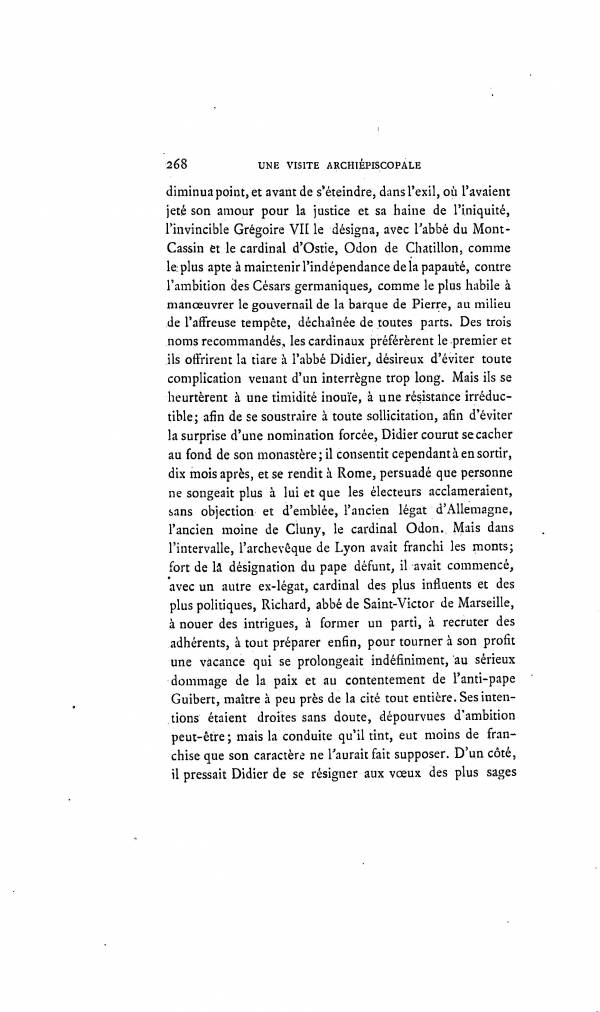 268 UNE VISITE ARCHIÉPISCOPALE

diminua point, et avant de s'éteindre, dans l'exil, où l'avaient jeté son amour pour la justice et sa haine de l'iniquité, l'invincible Grégoire VII le désigna, avec l'abbé du Mont-Cassin et le cardinal d'Ostie, Odon de Chatillon, comme le plus apte à maintenir l'indépendance de la papauté, contre l'ambition des Césars germaniques, comme le plus habile à manœuvrer le gouvernail de la barque de Pierre, au milieu de l'affreuse tempête, déchaînée de toutes parts. Des trois noms recommandés, les cardinaux préférèrent le premier et ils offrirent la tiare à l'abbé Didier, désireux d'éviter toute complication venant d'un interrègne trop long. Mais ils se heurtèrent à une timidité inouïe, à une résistance irréductible; afin de se soustraire à toute sollicitation, afin d'éviter la surprise d'une nomination forcée, Didier courut se cacher au fond de son monastère; il consentit cependant à en sortir, dix mois après, et se rendit à Rome, persuadé que personne ne songeait plus à lui et que les électeurs acclameraient, sans objection et d'emblée, l'ancien légat d'Allemagne, l'ancien moine de Cluny, le cardinal Odon. Mais dans l'intervalle, l'archevêque de Lyon avait franchi les monts; fort de la désignation du pape défunt, il avait commencé, avec un autre ex-légat, cardinal des plus influents et des plus politiques, Richard, abbé de Saint-Victor de Marseille, à nouer des intrigues, à former un parti, à recruter des adhérents, à tout préparer enfin, pour tourner à son profit une vacance qui se prolongeait indéfiniment, au sérieux dommage de la paix et au contentement de l'anti-pape Guibert, maître à peu près de la cité tout entière. Ses intentions étaient droites sans doute, dépourvues d'ambition peut-être; mais la conduite qu'il tint, eut moins de franchise que son caractère ne l'aurait fait supposer. D'un côté, il pressait Didier de se résigner aux vœux des plus sages